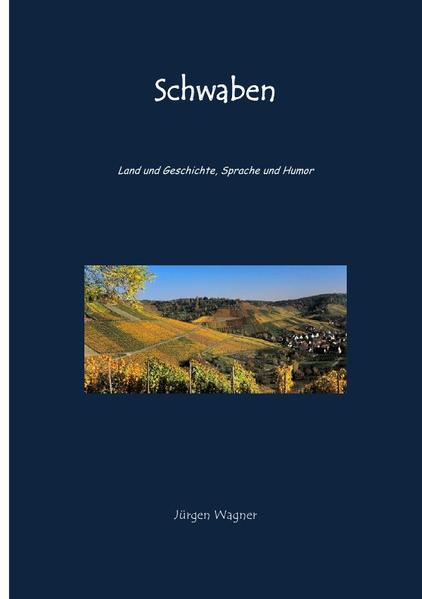 Schwaben

Land und Geschichte, Sprache und Humor

Jürgen Wagner